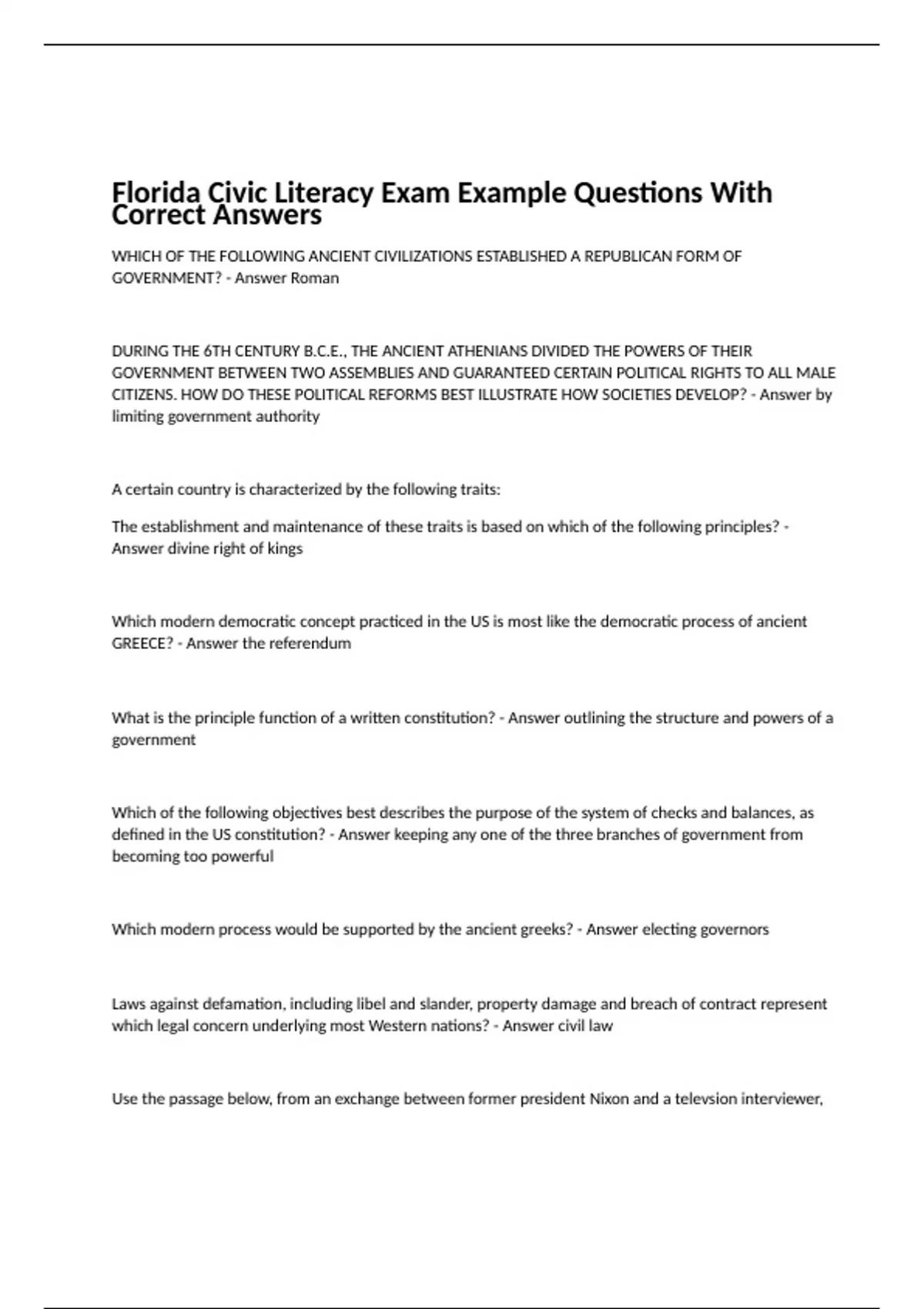 Florida Civic Literacy Exam Example Questions With Correct Answers

WHICH OF THE FOLLOWING ANCIENT CIVILIZATIONS ESTABLISHED A REPUBLICAN FORM OF GOVERNMENT? - Answer Roman

DURING THE 6TH CENTURY B.C.E., THE ANCIENT ATHENIANS DIVIDED THE POWERS OF THEIR GOVERNMENT BETWEEN TWO ASSEMBLIES AND GUARANTEED CERTAIN POLITICAL RIGHTS TO ALL MALE CITIZENS. HOW DO THESE POLITICAL REFORMS BEST ILLUSTRATE HOW SOCIETIES DEVELOP? - Answer by limiting government authority

A certain country is characterized by the following traits:

The establishment and maintenance of these traits is based on which of the following principles? - Answer divine right of kings

Which modern democratic concept practiced in the US is most like the democratic process of ancient GREECE? - Answer the referendum

What is the principle function of a written constitution? - Answer outlining the structure and powers of a government

Which of the following objectives best describes the purpose of the system of checks and balances, as defined in the US constitution? - Answer keeping any one of the three branches of government from becoming too powerful

Which modern process would be supported by the ancient greeks? - Answer electing governors

Laws against defamation, including libel and slander, property damage and breach of contract represent which legal concern underlying most Western nations? - Answer civil law

Use the passage below, from an exchange between former president Nixon and a televsion interviewer,